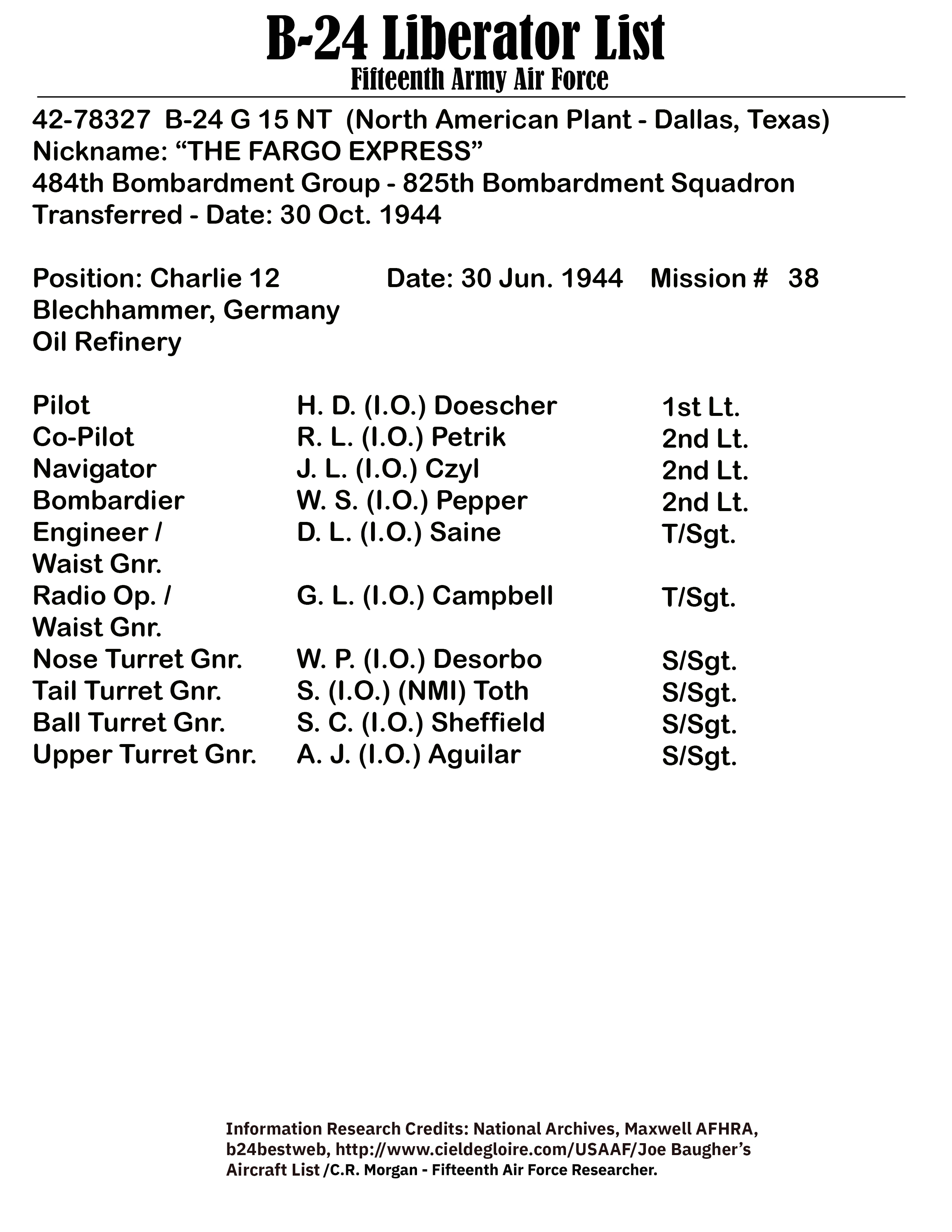 B-24 Liberator List
Fifteenth Army Air Force

42-78327 B-24 G 15 NT (North American Plant - Dallas, Texas)
Nickname: “THE FARGO EXPRESS”
484th Bombardment Group - 825th Bombardment Squadron
Transferred - Date: 30 Oct. 1944

Position: Charlie 12 Date: 30 Jun. 1944 Mission # 38
Blechhammer, Germany
Oil Refinery

| | | |
|---|---|---|
| Pilot | H. D. (I.O.) Doescher | 1st Lt. |
| Co-Pilot | R. L. (I.O.) Petrik | 2nd Lt. |
| Navigator | J. L. (I.O.) Czyl | 2nd Lt. |
| Bombardier | W. S. (I.O.) Pepper | 2nd Lt. |
| Engineer / Waist Gnr. | D. L. (I.O.) Saine | T/Sgt. |
| Radio Op. / Waist Gnr. | G. L. (I.O.) Campbell | T/Sgt. |
| Nose Turret Gnr. | W. P. (I.O.) Desorbo | S/Sgt. |
| Tail Turret Gnr. | S. (I.O.) (NMI) Toth | S/Sgt. |
| Ball Turret Gnr. | S. C. (I.O.) Sheffield | S/Sgt. |
| Upper Turret Gnr. | A. J. (I.O.) Aguilar | S/Sgt. |

Information Research Credits: National Archives, Maxwell AFHRA, b24bestweb, http://www.cieldegloire.com/USAAF/Joe Baugher’s Aircraft List /C.R. Morgan - Fifteenth Air Force Researcher.